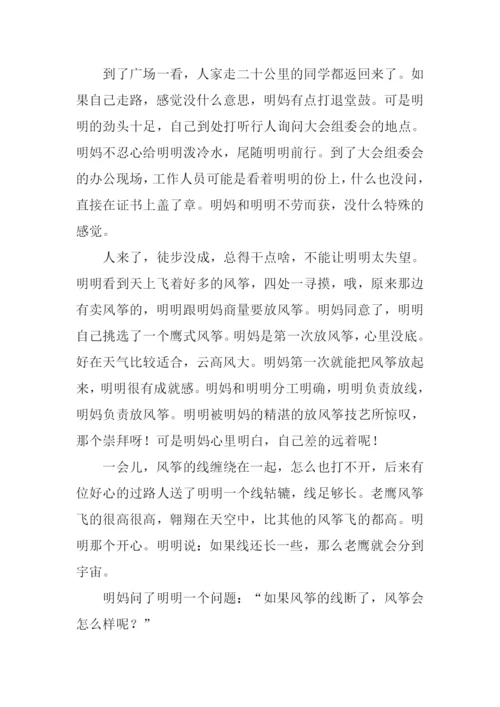 到了广场一看，人家走二十公里的同学都返回来了。如果自己走路，感觉没什么意思，明妈有点打退堂鼓。可是明明的劲头十足，自己到处打听行人询问大会组委会的地点。明妈不忍心给明明泼冷水，尾随明明前行。到了大会组委会的办公现场，工作人员可能是看着明明的份上，什么也没问，直接在证书上盖了章。明妈和明明不劳而获，没什么特殊的感觉。

人来了，徒步没成，总得干点啥，不能让明明太失望。明明看到天上飞着好多的风筝，四处一寻摸，哦，原来那边有卖风筝的，明明跟明妈商量要放风筝。明妈同意了，明明自己挑选了一个鹰式风筝。明妈是第一次放风筝，心里没底。好在天气比较适合，云高风大。明妈第一次就能把风筝放起来，明明很有成就感。明妈和明明分工明确，明明负责放线，明妈负责放风筝。明明被明妈的精湛的放风筝技艺所惊叹，那个崇拜呀！可是明妈心里明白，自己差的远着呢！

一会儿，风筝的线缠绕在一起，怎么也打不开，后来有位好心的过路人送了明明一个线轱辘，线足够长。老鹰风筝飞的很高很高，翱翔在天空中，比其他的风筝飞的都高。明明那个开心。明明说：如果线还长一些，那么老鹰就会分到宇宙。

明妈问了明明一个问题：“如果风筝的线断了，风筝会怎么样呢？”